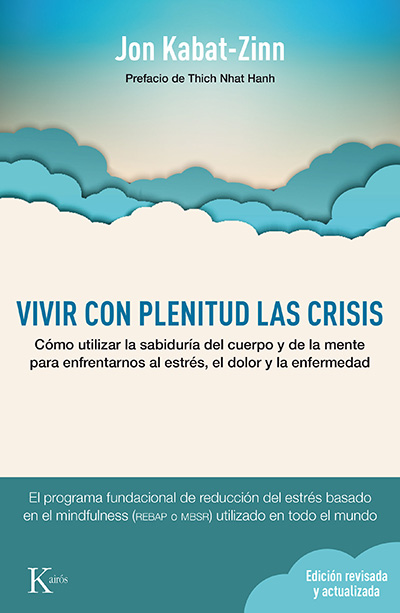 Jon Kabat-Zinn

Prefacio de Thich Nhat Hanh

VIVIR CON PLENITUD LAS CRISIS

Cómo utilizar la sabiduría del cuerpo y de la mente para enfrentarnos al estrés, el dolor y la enfermedad

El programa fundacional de reducción del estrés basado en el mindfulness (REBAP o MBSR) utilizado en todo el mundo

Kairós

Edición revisada y actualizada